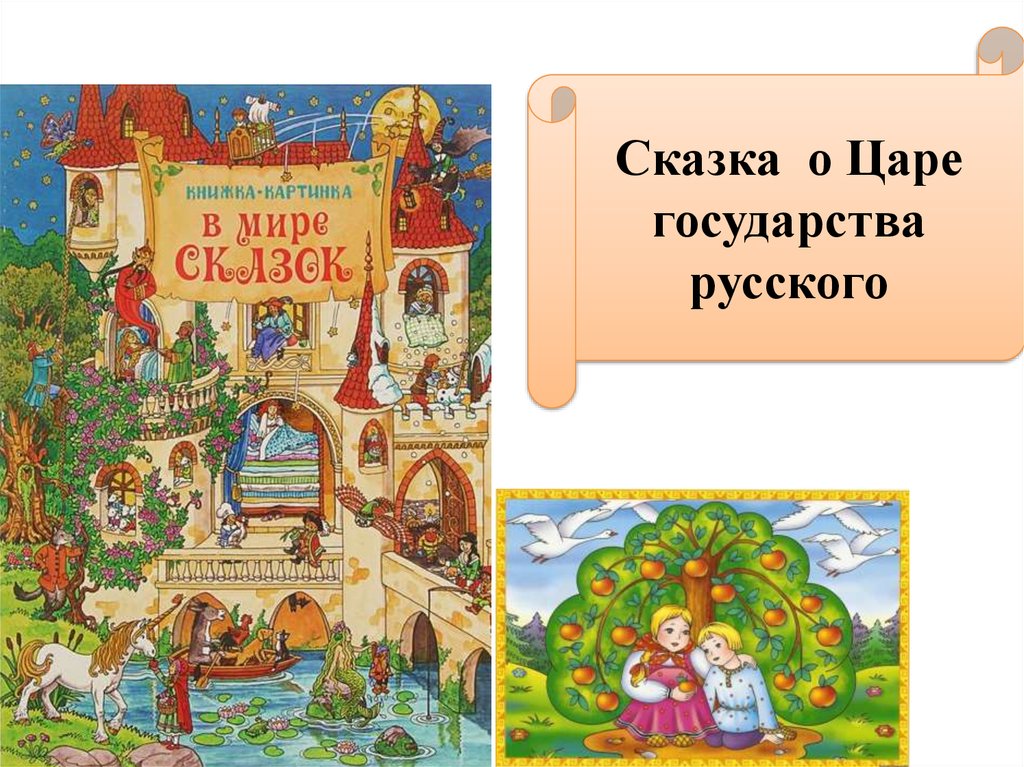 КНИЖКА-КАРТИНКА
В МИРЕ
СКАЗОК

Сказка о Царе государства русского